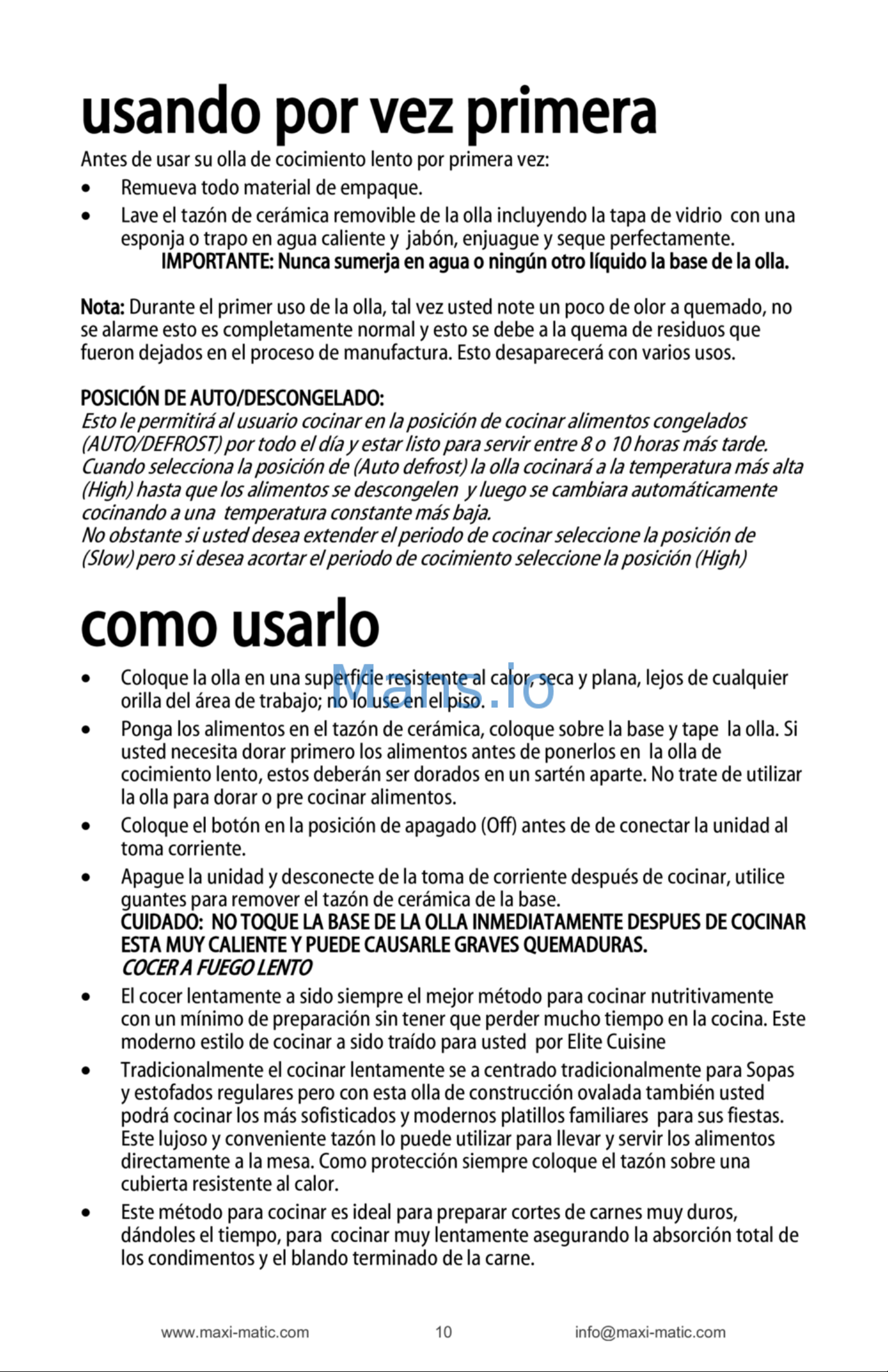 usando por vez primera

Antes de usar su olla de cocimiento lento por primera vez:

• Remueva todo material de empaque.

• Lave el tazón de cerámica removible de la olla incluyendo la tapa de vidrio con una esponja o trapo en agua caliente y jabón, enjuague y seque perfectamente.

IMPORTANTE: Nunca sumerja en agua o ningún otro líquido la base de la olla.

Nota: Durante el primer uso de la olla, tal vez usted note un poco de olor a quemado, no se alarme esto es completamente normal y esto se debe a la quema de residuos que fueron dejados en el proceso de manufactura. Esto desaparecerá con varios usos.

POSICIÓN DE AUTO/DESCONGELADO:

Esto le permitirá al usuario cocinar en la posición de cocinar alimentos congelados (AUTO/DEFROST) por todo el día y estar listo para servir entre 8 o 10 horas más tarde. Cuando selecciona la posición de (Auto defrost) la olla cocinará a la temperatura más alta (High) hasta que los alimentos se descongelen y luego se cambiara automáticamente cocinando a una temperatura constante más baja.
No obstante si usted desea extender el periodo de cocinar seleccione la posición de (Slow) pero si desea acortar el periodo de cocimiento seleccione la posición (High)

como usarlo

• Coloque la olla en una superficie resistente al calor, seca y plana, lejos de cualquier orilla del área de trabajo; no lo use en el piso.

• Ponga los alimentos en el tazón de cerámica, coloque sobre la base y tape la olla. Si usted necesita dorar primero los alimentos antes de ponerlos en la olla de cocimiento lento, estos deberán ser dorados en un sartén aparte. No trate de utilizar la olla para dorar o pre cocinar alimentos.

• Coloque el botón en la posición de apagado (Off) antes de de conectar la unidad al toma corriente.

• Apague la unidad y desconecte de la toma de corriente después de cocinar, utilice guantes para remover el tazón de cerámica de la base.
CUIDADO: NO TOQUE LA BASE DE LA OLLA INMEDIATAMENTE DESPUES DE COCINAR ESTA MUY CALIENTE Y PUEDE CAUSARLE GRAVES QUEMADURAS.
COCER A FUEGO LENTO

• El cocer lentamente a sido siempre el mejor método para cocinar nutritivamente con un mínimo de preparación sin tener que perder mucho tiempo en la cocina. Este moderno estilo de cocinar a sido traído para usted por Elite Cuisine

• Tradicionalmente el cocinar lentamente se a centrado tradicionalmente para Sopas y estofados regulares pero con esta olla de construcción ovalada también usted podrá cocinar los más sofisticados y modernos platillos familiares para sus fiestas. Este lujoso y conveniente tazón lo puede utilizar para llevar y servir los alimentos directamente a la mesa. Como protección siempre coloque el tazón sobre una cubierta resistente al calor.

• Este método para cocinar es ideal para preparar cortes de carnes muy duros, dándoles el tiempo, para cocinar muy lentamente asegurando la absorción total de los condimentos y el blando terminado de la carne.

www.maxi-matic.com 10 info@maxi-matic.com

Mans.io